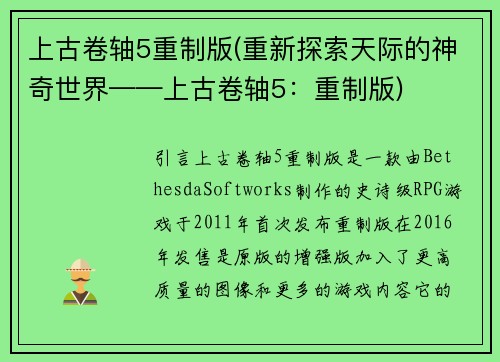 上古卷轴5重制版(重新探索天际的神奇世界——上古卷轴5：重制版)

引言上古卷轴5重制版是一款由BethesdaSoftworks制作的史诗级RPG游戏于2011年首次发布重制版在2016年发售是原版的增强版加入了更高质量的图像和更多的游戏内容它的